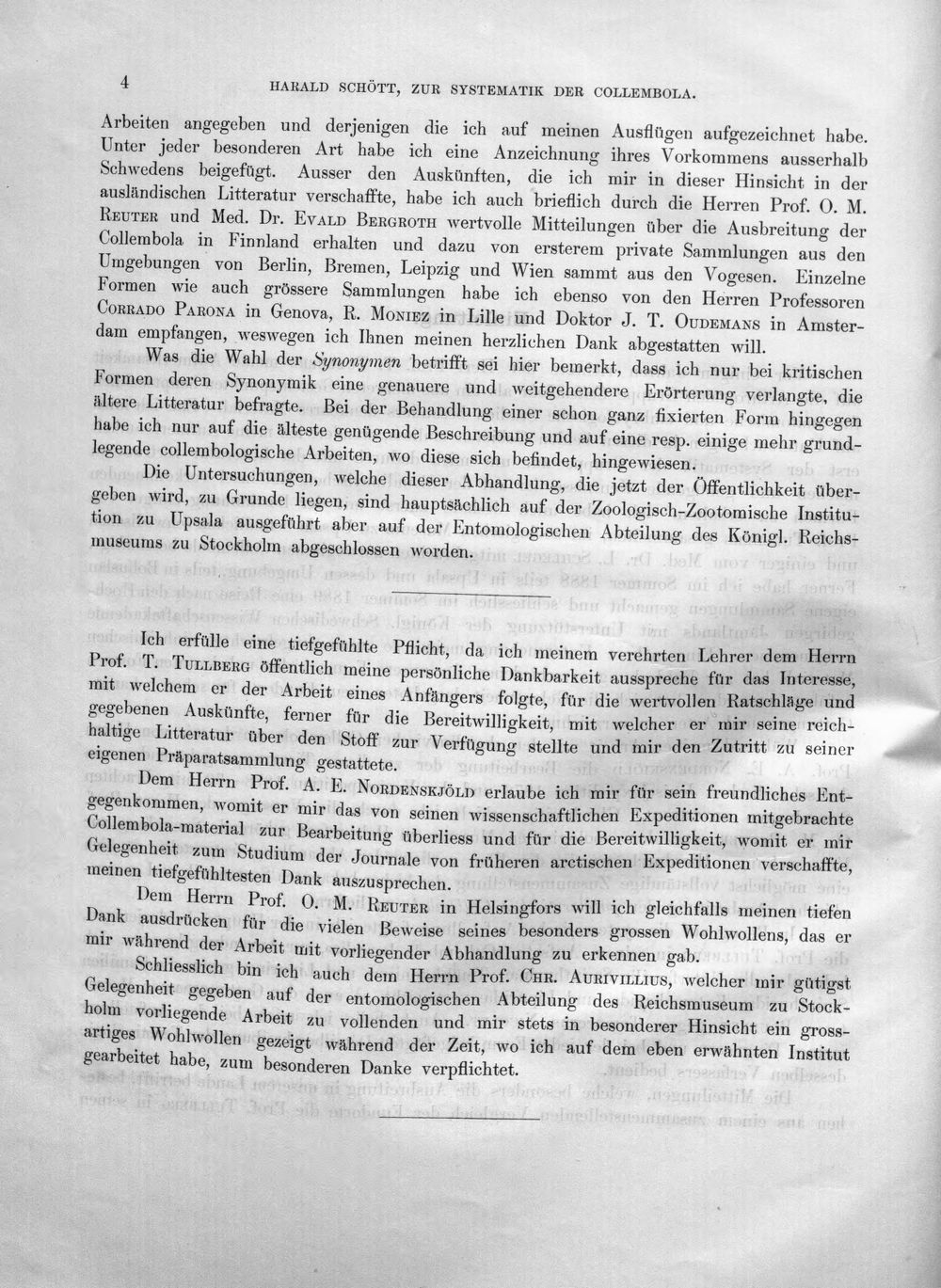 4 HARALD SCHÖTT, ZUR SYSTEMATIK DER COLLEMBOLA.

Arbeiten angegeben und derjenigen die ich auf meinen Ausflügen aufgezeichnet habe. Unter jeder besonderen Art habe ich eine Anzeichnung ihres Vorkommens ausserhalb Schwedens beigefügt. Ausser den Auskünften, die ich mir in dieser Hinsicht in der ausländischen Litteratur verschaffte, habe ich auch brieflich durch die Herren Prof. O. M. Reuter und Med. Dr. Evald Bergroth wertvolle Mitteilungen über die Ausbreitung der Collembola in Finnland erhalten und dazu von ersterem private Sammlungen aus den Umgebungen von Berlin, Bremen, Leipzig und Wien sammt aus den Vogesen. Einzelne Formen wie auch grössere Sammlungen habe ich ebenso von den Herren Professoren Corrado Parona in Genova, R. Moniez in Lille und Doktor J. T. Oudemans in Amsterdam empfangen, weswegen ich Ihnen meinen herzlichen Dank abgestatten will.

Was die Wahl der Synonymen betrifft sei hier bemerkt, dass ich nur bei kritischen Formen deren Synonymik eine genauere und weitgehendere Erörterung verlangte, die ältere Litteratur befragte. Bei der Behandlung einer schon ganz fixierten Form hingegen habe ich nur auf die älteste genügende Beschreibung und auf eine resp. einige mehr grundlegende collembologische Arbeiten, wo diese sich befindet, hingewiesen.

Die Untersuchungen, welche dieser Abhandlung, die jetzt der Öffentlichkeit übergeben wird, zu Grunde liegen, sind hauptsächlich auf der Zoologisch-Zootomische Institution zu Upsala ausgeführt aber auf der Entomologischen Abteilung des Königl. Reichsmuseums zu Stockholm abgeschlossen worden.

Ich erfülle eine tiefgefühlte Pflicht, da ich meinem verehrten Lehrer dem Herrn Prof. T. Tullberg öffentlich meine persönliche Dankbarkeit ausspreche für das Interesse, mit welchem er der Arbeit eines Anfängers folgte, für die wertvollen Ratschläge und gegebenen Auskünfte, ferner für die Bereitwilligkeit, mit welcher er mir seine reichhaltige Litteratur über den Stoff zur Verfügung stellte und mir den Zutritt zu seiner eigenen Präparatsammlung gestattete.

Dem Herrn Prof. A. E. Nordenskjöld erlaube ich mir für sein freundliches Entgegenkommen, womit er mir das von seinen wissenschaftlichen Expeditionen mitgebrachte Collembola-material zur Bearbeitung überliess und für die Bereitwilligkeit, womit er mir Gelegenheit zum Studium der Journale von früheren arctischen Expeditionen verschaffte, meinen tiefgefühltesten Dank auszusprechen.

Dem Herrn Prof. O. M. Reuter in Helsingfors will ich gleichfalls meinen tiefen Dank ausdrücken für die vielen Beweise seines besonders grossen Wohlwollens, das er mir während der Arbeit mit vorliegender Abhandlung zu erkennen gab.

Schliesslich bin ich auch dem Herrn Prof. Chr. Aurivillius, welcher mir gütigst Gelegenheit gegeben auf der entomologischen Abteilung des Reichsmuseum zu Stockholm vorliegende Arbeit zu vollenden und mir stets in besonderer Hinsicht ein grossartiges Wohlwollen gezeigt während der Zeit, wo ich auf dem eben erwähnten Institut gearbeitet habe, zum besonderen Danke verpflichtet.